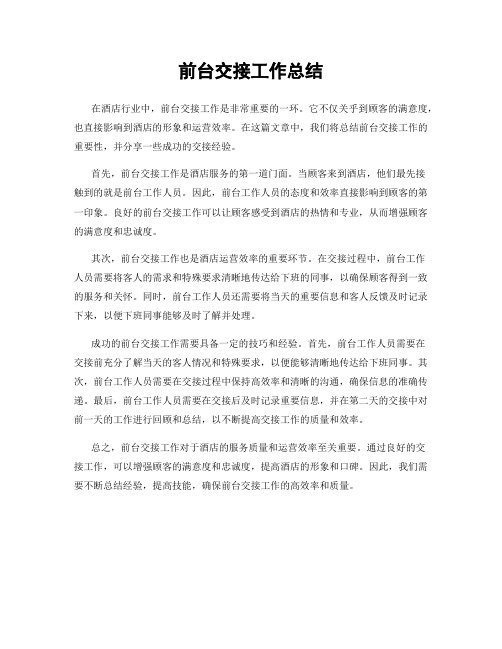 前台交接工作总结

在酒店行业中，前台交接工作是非常重要的一环。它不仅关乎到顾客的满意度，也直接影响到酒店的形象和运营效率。在这篇文章中，我们将总结前台交接工作的重要性，并分享一些成功的交接经验。

首先，前台交接工作是酒店服务的第一道门面。当顾客来到酒店，他们最先接触到的就是前台工作人员。因此，前台工作人员的态度和效率直接影响到顾客的第一印象。良好的前台交接工作可以让顾客感受到酒店的热情和专业，从而增强顾客的满意度和忠诚度。

其次，前台交接工作也是酒店运营效率的重要环节。在交接过程中，前台工作人员需要将客人的需求和特殊要求清晰地传达给下班的同事，以确保顾客得到一致的服务和关怀。同时，前台工作人员还需要将当天的重要信息和客人反馈及时记录下来，以便下班同事能够及时了解并处理。

成功的前台交接工作需要具备一定的技巧和经验。首先，前台工作人员需要在交接前充分了解当天的客人情况和特殊要求，以便能够清晰地传达给下班同事。其次，前台工作人员需要在交接过程中保持高效率和清晰的沟通，确保信息的准确传递。最后，前台工作人员需要在交接后及时记录重要信息，并在第二天的交接中对前一天的工作进行回顾和总结，以不断提高交接工作的质量和效率。

总之，前台交接工作对于酒店的服务质量和运营效率至关重要。通过良好的交接工作，可以增强顾客的满意度和忠诚度，提高酒店的形象和口碑。因此，我们需要不断总结经验，提高技能，确保前台交接工作的高效率和质量。